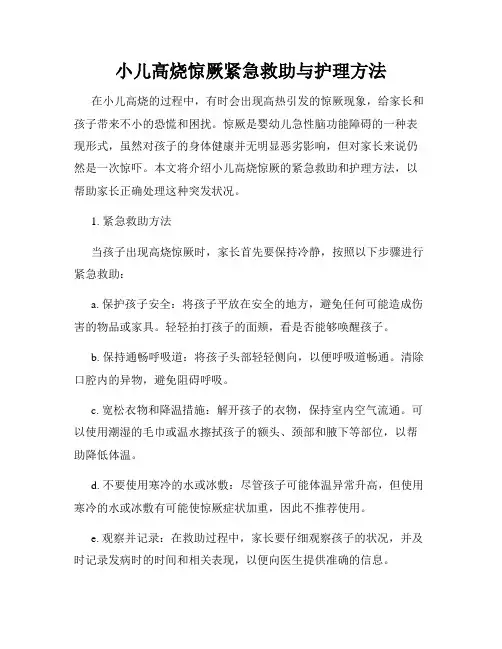 小儿高烧惊厥紧急救助与护理方法

在小儿高烧的过程中，有时会出现高热引发的惊厥现象，给家长和孩子带来不小的恐慌和困扰。惊厥是婴幼儿急性脑功能障碍的一种表现形式，虽然对孩子的身体健康并无明显恶劣影响，但对家长来说仍然是一次惊吓。本文将介绍小儿高烧惊厥的紧急救助和护理方法，以帮助家长正确处理这种突发状况。

1. 紧急救助方法

当孩子出现高烧惊厥时，家长首先要保持冷静，按照以下步骤进行紧急救助：

a. 保护孩子安全：将孩子平放在安全的地方，避免任何可能造成伤害的物品或家具。轻轻拍打孩子的面颊，看是否能够唤醒孩子。

b. 保持通畅呼吸道：将孩子头部轻轻侧向，以便呼吸道畅通。清除口腔内的异物，避免阻碍呼吸。

c. 宽松衣物和降温措施：解开孩子的衣物，保持室内空气流通。可以使用潮湿的毛巾或温水擦拭孩子的额头、颈部和腋下等部位，以帮助降低体温。

d. 不要使用寒冷的水或冰敷：尽管孩子可能体温异常升高，但使用寒冷的水或冰敷有可能使惊厥症状加重，因此不推荐使用。

e. 观察并记录：在救助过程中，家长要仔细观察孩子的状况，并及时记录发病时的时间和相关表现，以便向医生提供准确的信息。